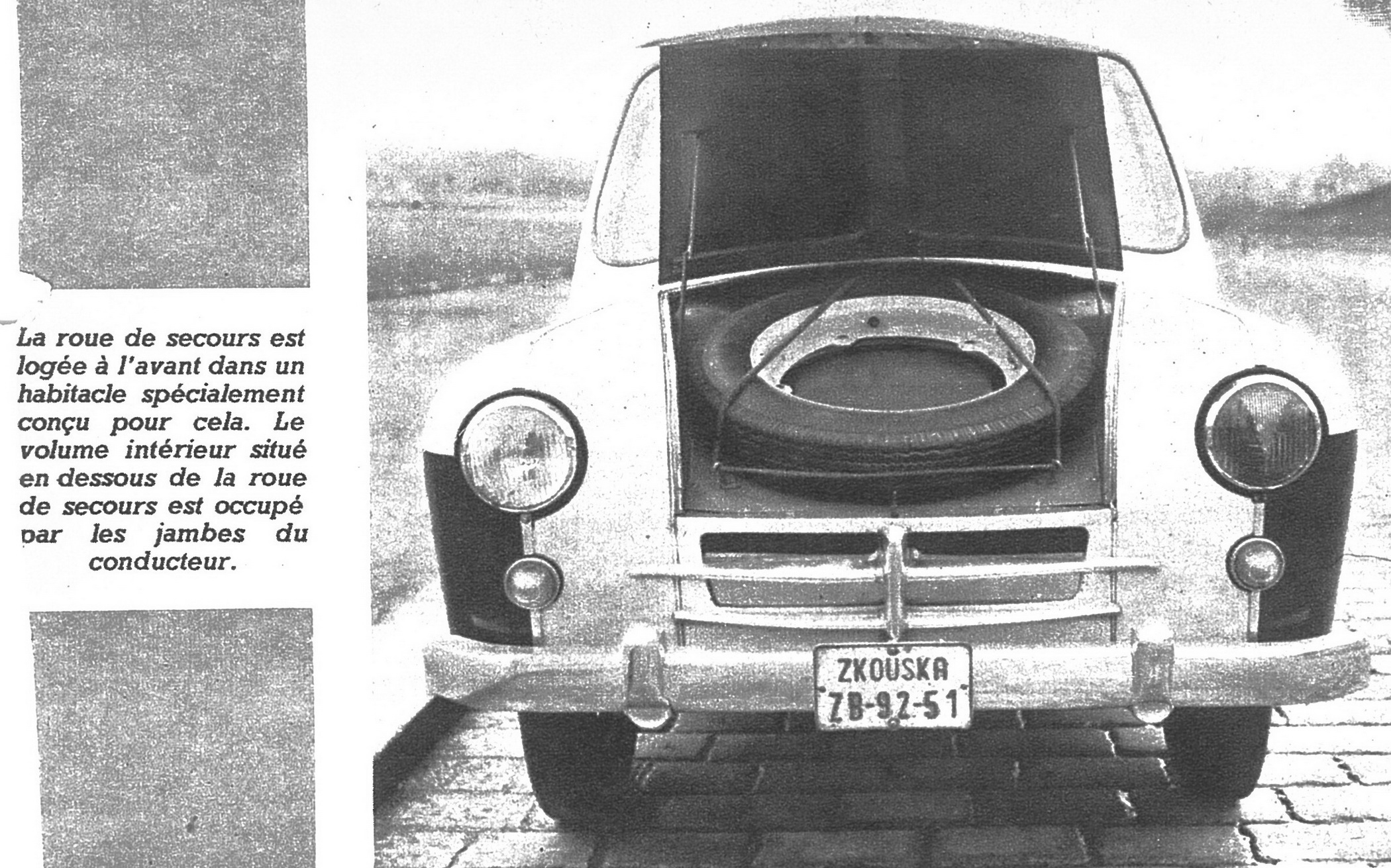 La roue de secours est logée à l'avant dans un habitacle spécialement conçu pour cela. Le volume intérieur situé en dessous de la roue de secours est occupé par les jambes du conducteur.

ZKOUŠKA
ZB-92-51